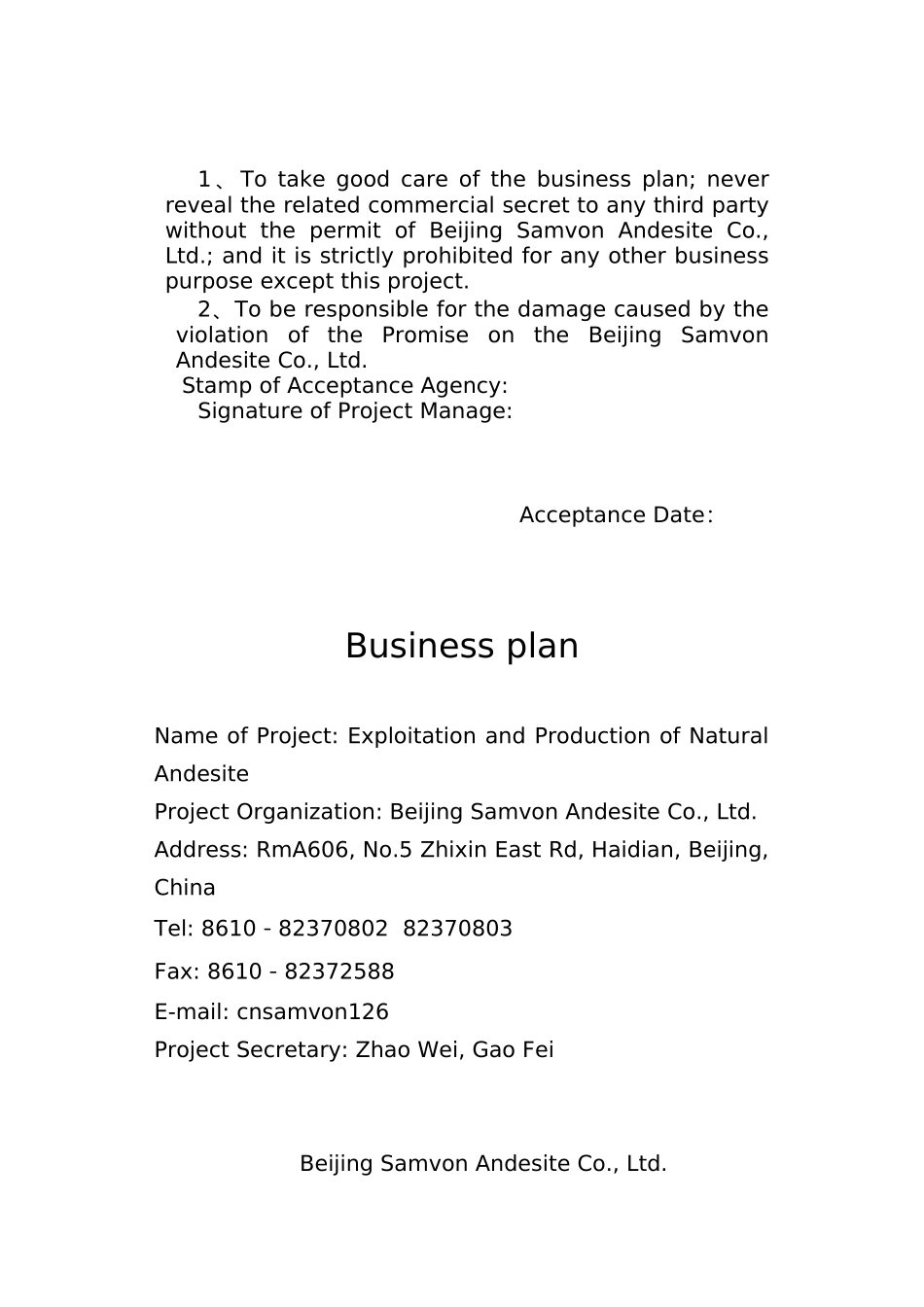 1、To take good care of the business plan; never reveal the related commercial secret to any third party without the permit of Beijing Samvon Andesite Co., Ltd.; and it is strictly prohibited for any other business purpose except this project.

2、To be responsible for the damage caused by the violation of the Promise on the Beijing Samvon Andesite Co., Ltd.

Stamp of Acceptance Agency:

Signature of Project Manage:

Acceptance Date：

Business plan

Name of Project: Exploitation and Production of Natural Andesite

Project Organization: Beijing Samvon Andesite Co., Ltd.

Address: RmA606, No.5 Zhixin East Rd, Haidian, Beijing, China

Tel: 8610 - 82370802  82370803

Fax: 8610 - 82372588

E-mail: cnsamvon126

Project Secretary: Zhao Wei, Gao Fei

Beijing Samvon Andesite Co., Ltd.